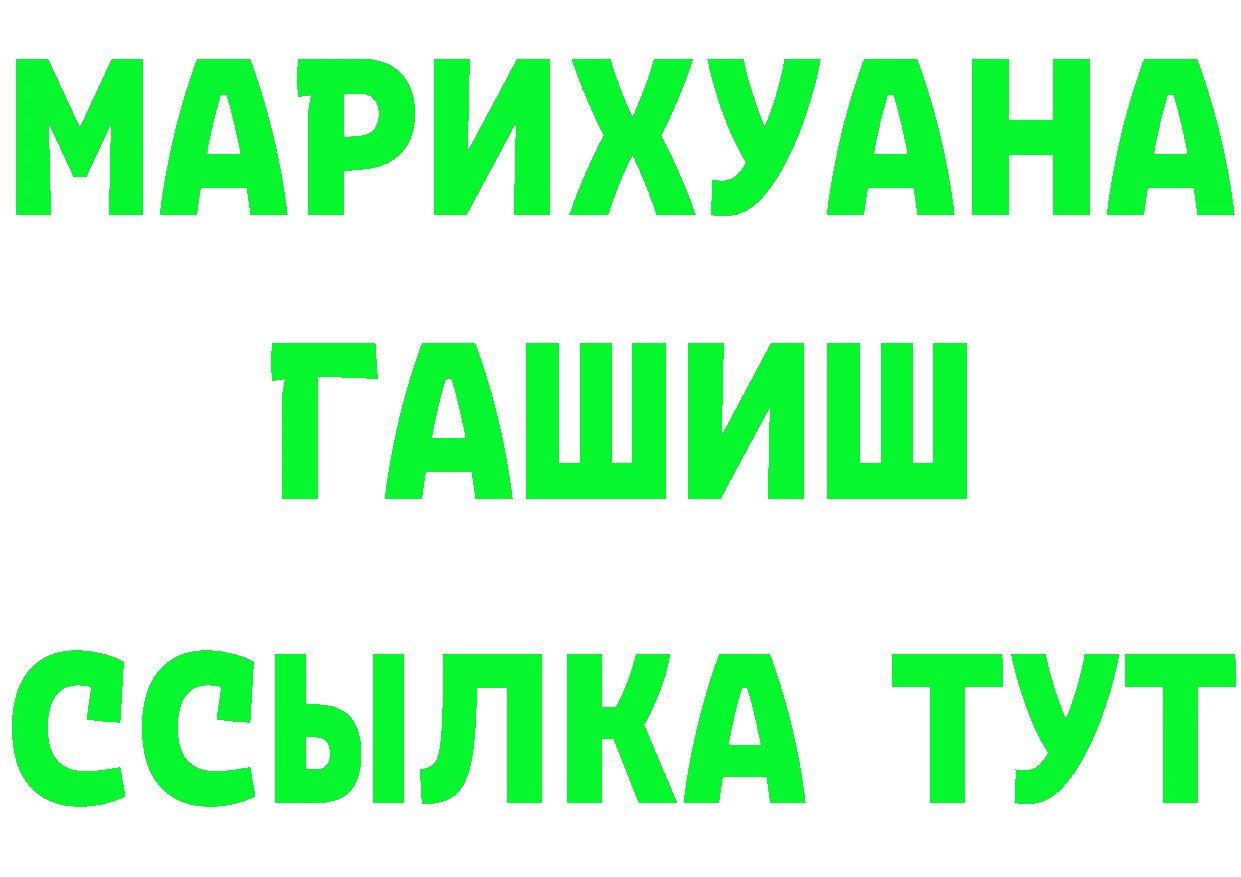 МАРИХУАНА
ГАШИШ
ССЫЛКА ТУТ